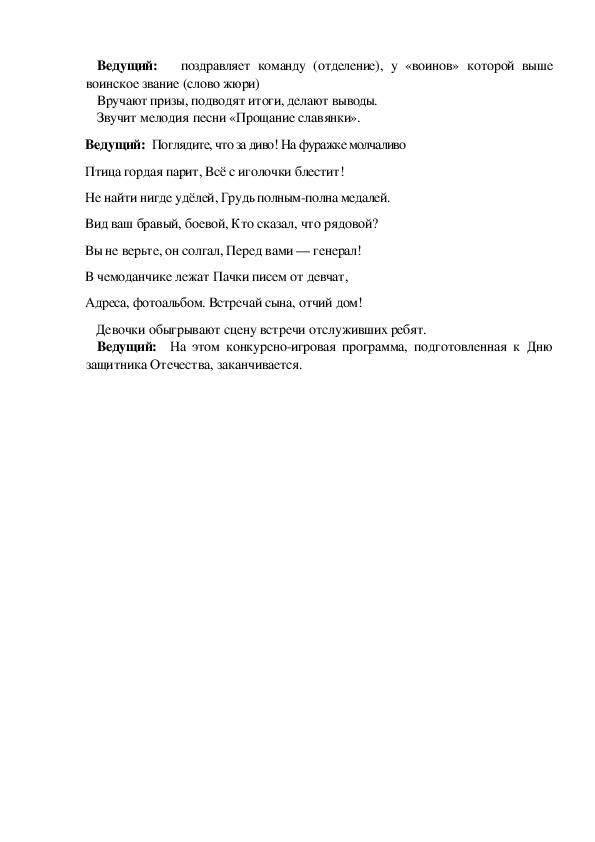 **Ведущий:** поздравляет команду (отделение), у «воинов» которой выше воинское звание (слово жюри)

Вручают призы, подводят итоги, делают выводы.

Звучит мелодия песни «Прощание славянки».

**Ведущий:** Поглядите, что за диво! На фуражке молчаливо

Птица гордая парит, Всё с иголочки блестит!

Не найти нигде удёлей, Грудь полным-полна медалей.

Вид ваш бравый, боевой, Кто сказал, что рядовой?

Вы не верьте, он солгал, Перед вами — генерал!

В чемоданчике лежат Пачки писем от девчат,

Адреса, фотоальбом. Встречай сына, отчий дом!

Девочки обыгрывают сцену встречи отслуживших ребят.

**Ведущий:** На этом конкурсно-игровая программа, подготовленная к Дню защитника Отечества, заканчивается.